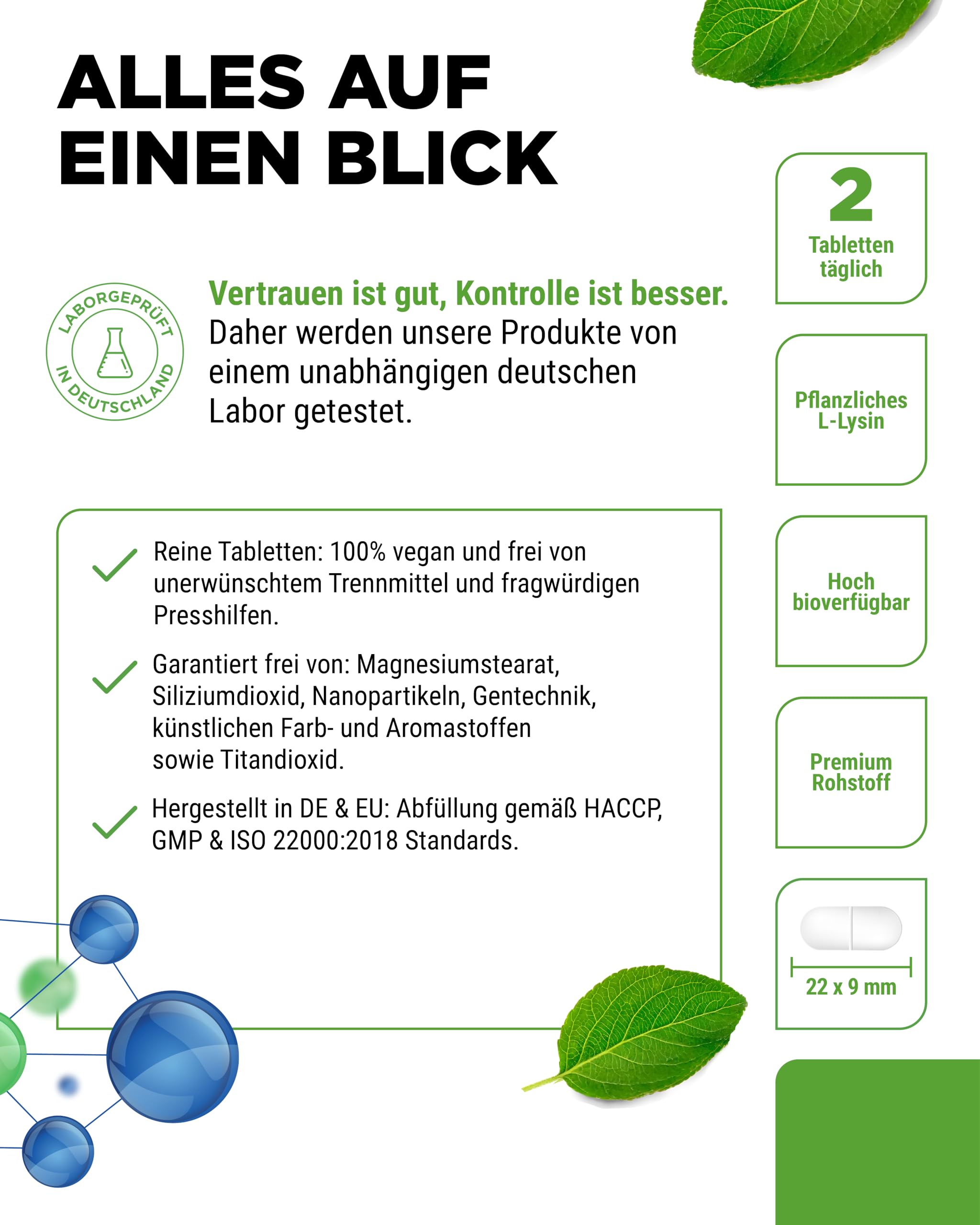 ALLES AUF EINEN BLICK

LABORGEPRÜFT IN DEUTSCHLAND

Vertrauen ist gut, Kontrolle ist besser. Daher werden unsere Produkte von einem unabhängigen deutschen Labor getestet.

Reine Tabletten: 100% vegan und frei von unerwünschtem Trennmittel und fragwürdigen Presshilfen.

Garantiert frei von: Magnesiumstearat, Siliziumdioxid, Nanopartikeln, Gentechnik, künstlichen Farb- und Aromastoffen sowie Titandioxid.

Hergestellt in DE & EU: Abfüllung gemäß HACCP, GMP & ISO 22000:2018 Standards.

2 Tabletten täglich

Pflanzliches L-Lysin

Hoch bioverfügbar

Premium Rohstoff

22 x 9 mm